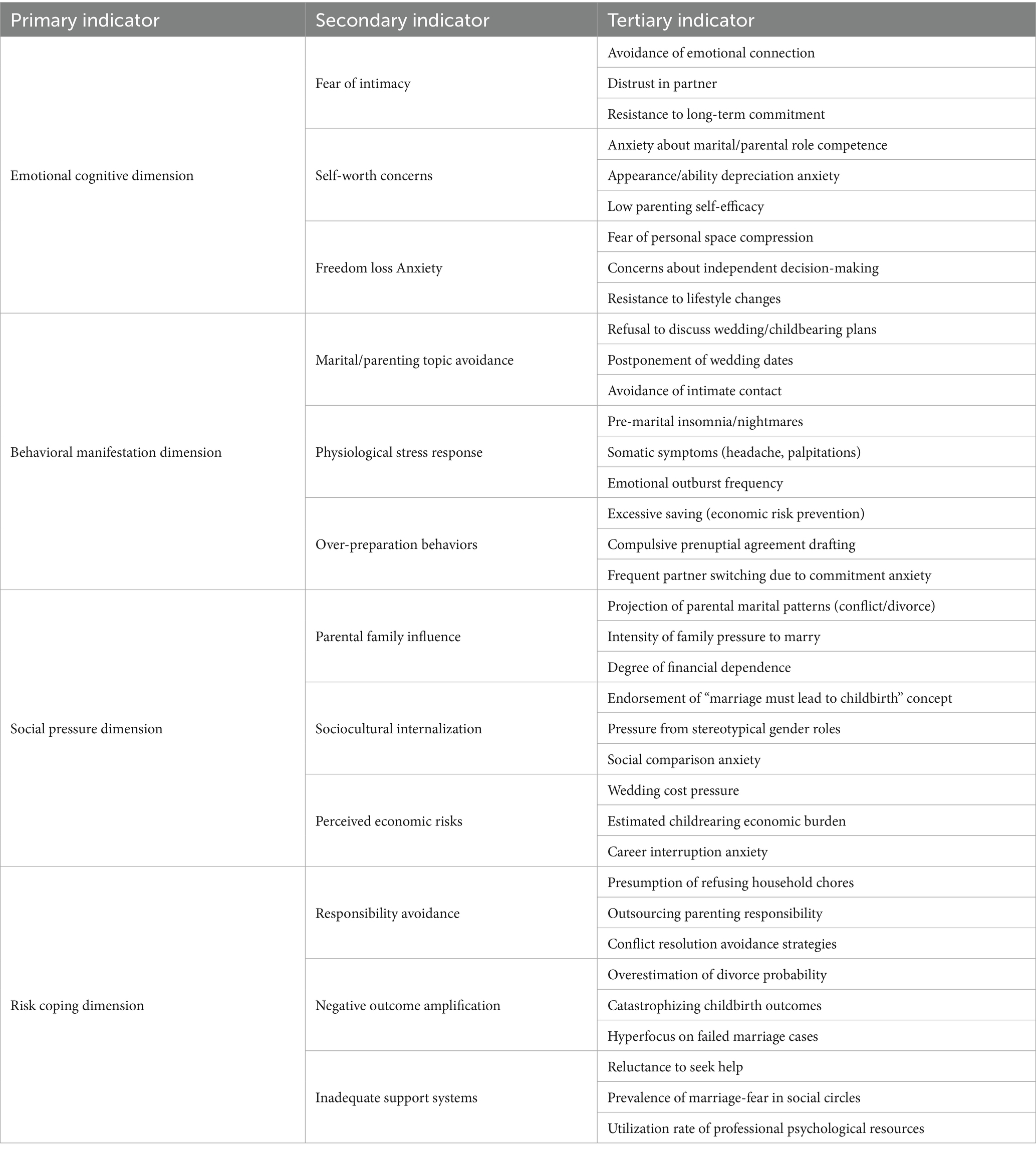 | Primary indicator | Secondary indicator | Tertiary indicator |
|---|---|---|
| Emotional cognitive dimension | Fear of intimacy | Avoidance of emotional connection |
| | | Distrust in partner |
| | | Resistance to long-term commitment |
| | Self-worth concerns | Anxiety about marital/parental role competence |
| | | Appearance/ability depreciation anxiety |
| | | Low parenting self-efficacy |
| | Freedom loss Anxiety | Fear of personal space compression |
| | | Concerns about independent decision-making |
| | | Resistance to lifestyle changes |
| Behavioral manifestation dimension | Marital/parenting topic avoidance | Refusal to discuss wedding/childbearing plans |
| | | Postponement of wedding dates |
| | | Avoidance of intimate contact |
| | Physiological stress response | Pre-marital insomnia/nightmares |
| | | Somatic symptoms (headache, palpitations) |
| | | Emotional outburst frequency |
| | Over-preparation behaviors | Excessive saving (economic risk prevention) |
| | | Compulsive prenuptial agreement drafting |
| | | Frequent partner switching due to commitment anxiety |
| Social pressure dimension | Parental family influence | Projection of parental marital patterns (conflict/divorce) |
| | | Intensity of family pressure to marry |
| | | Degree of financial dependence |
| | Sociocultural internalization | Endorsement of “marriage must lead to childbirth” concept |
| | | Pressure from stereotypical gender roles |
| | | Social comparison anxiety |
| | Perceived economic risks | Wedding cost pressure |
| | | Estimated childrearing economic burden |
| | | Career interruption anxiety |
| Risk coping dimension | Responsibility avoidance | Presumption of refusing household chores |
| | | Outsourcing parenting responsibility |
| | | Conflict resolution avoidance strategies |
| | Negative outcome amplification | Overestimation of divorce probability |
| | | Catastrophizing childbirth outcomes |
| | | Hyperfocus on failed marriage cases |
| | Inadequate support systems | Reluctance to seek help |
| | | Prevalence of marriage-fear in social circles |
| | | Utilization rate of professional psychological resources |